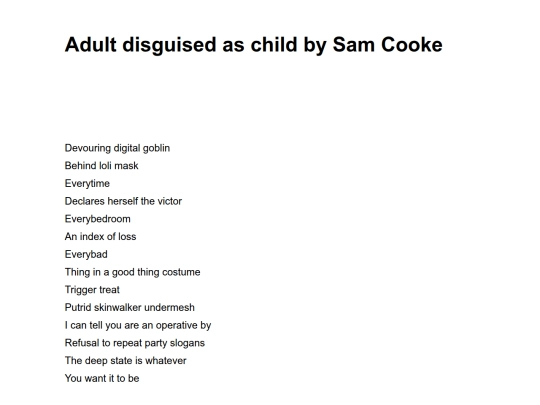 Adult disguised as child by Sam Cooke

Devouring digital goblin
Behind loli mask
Everytime
Declares herself the victor
Everybedroom
An index of loss
Everybad
Thing in a good thing costume
Trigger treat
Putrid skinwalker undermesh
I can tell you are an operative by
Refusal to repeat party slogans
The deep state is whatever
You want it to be